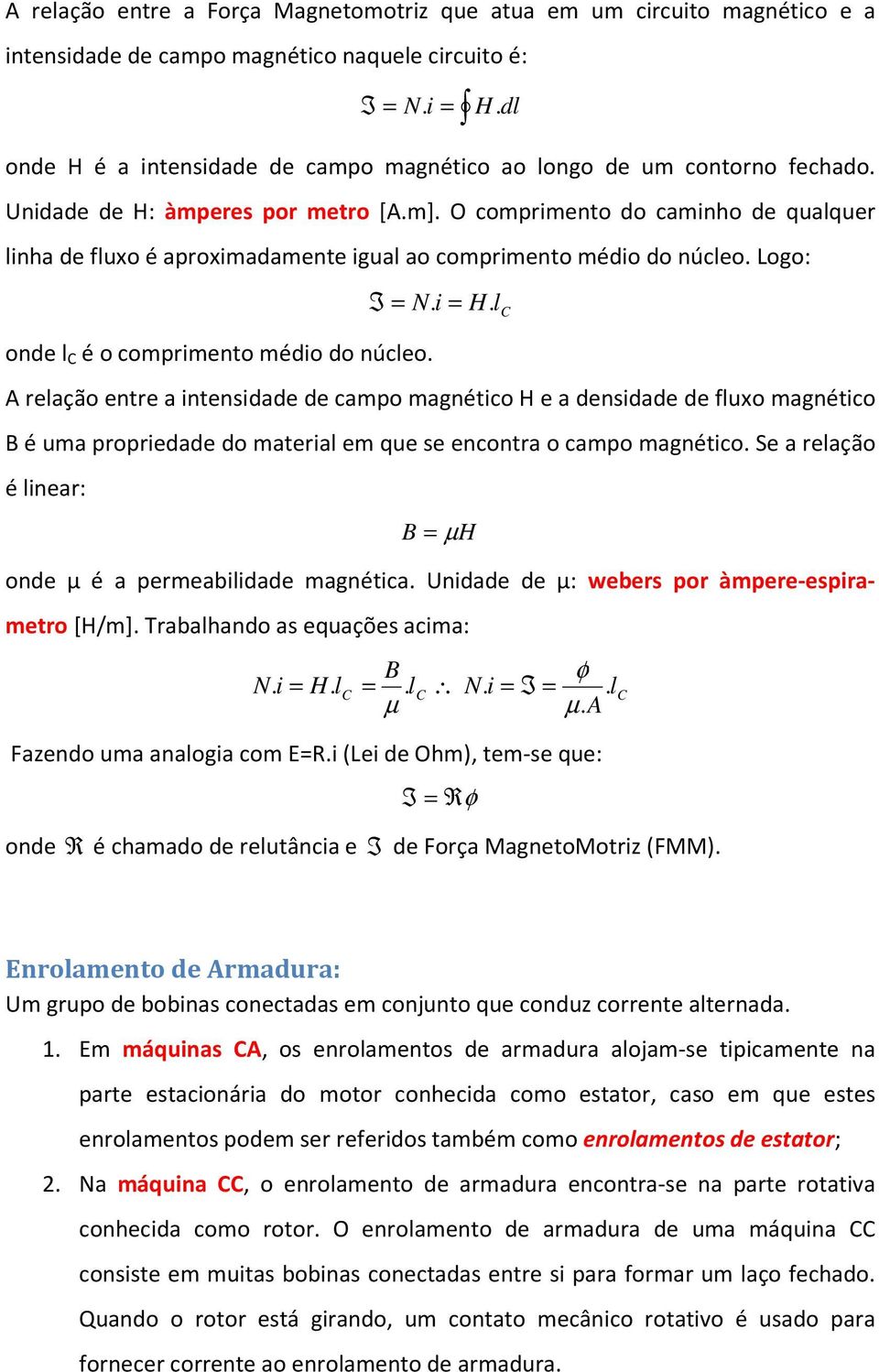 A relação entre a Força Magnetomotriz que atua em um circuito magnético e a intensidade de campo magnético naquele circuito é:

$\Im = N.i = \oint H.dl$

onde H é a intensidade de campo magnético ao longo de um contorno fechado. Unidade de H: àmperes por metro [A.m]. O comprimento do caminho de qualquer linha de fluxo é aproximadamente igual ao comprimento médio do núcleo. Logo:

$\Im = N.i = H.l_C$

onde $l_C$ é o comprimento médio do núcleo.

A relação entre a intensidade de campo magnético H e a densidade de fluxo magnético B é uma propriedade do material em que se encontra o campo magnético. Se a relação é linear:

$B = \mu H$

onde μ é a permeabilidade magnética. Unidade de μ: webers por àmpere-espira-metro [H/m]. Trabalhando as equações acima:

$N.i = H.l_C = \frac{B}{\mu}.l_C \therefore N.i = \Im = \frac{\phi}{\mu.A}.l_C$

Fazendo uma analogia com E=R.i (Lei de Ohm), tem-se que:

$\Im = \Re\phi$

onde $\Re$ é chamado de relutância e $\Im$ de Força MagnetoMotriz (FMM).

Enrolamento de Armadura:
Um grupo de bobinas conectadas em conjunto que conduz corrente alternada.

1. Em máquinas CA, os enrolamentos de armadura alojam-se tipicamente na parte estacionária do motor conhecida como estator, caso em que estes enrolamentos podem ser referidos também como enrolamentos de estator;

2. Na máquina CC, o enrolamento de armadura encontra-se na parte rotativa conhecida como rotor. O enrolamento de armadura de uma máquina CC consiste em muitas bobinas conectadas entre si para formar um laço fechado. Quando o rotor está girando, um contato mecânico rotativo é usado para fornecer corrente ao enrolamento de armadura.